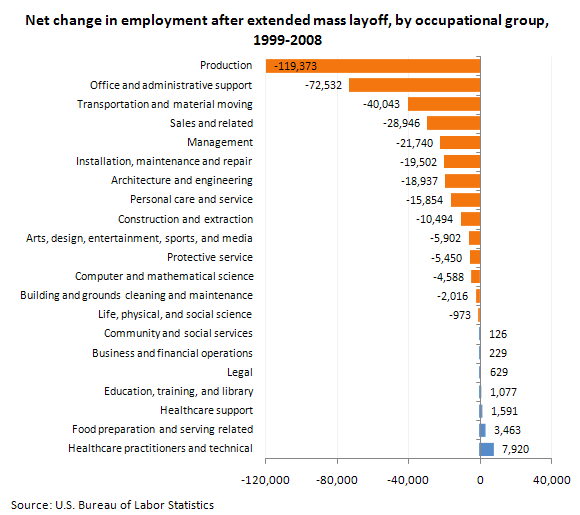 Net change in employment after extended mass layoff, by occupational group, 1999-2008

Production -119,373
Office and administrative support -72,532
Transportation and material moving -40,043
Sales and related -28,946
Management -21,740
Installation, maintenance and repair -19,502
Architecture and engineering -18,937
Personal care and service -15,854
Construction and extraction -10,494
Arts, design, entertainment, sports, and media -5,902
Protective service -5,450
Computer and mathematical science -4,588
Building and grounds cleaning and maintenance -2,016
Life, physical, and social science -973
Community and social services 126
Business and financial operations 229
Legal 629
Education, training, and library 1,077
Healthcare support 1,591
Food preparation and serving related 3,463
Healthcare practitioners and technical 7,920

-120,000 -80,000 -40,000 0 40,000

Source: U.S. Bureau of Labor Statistics